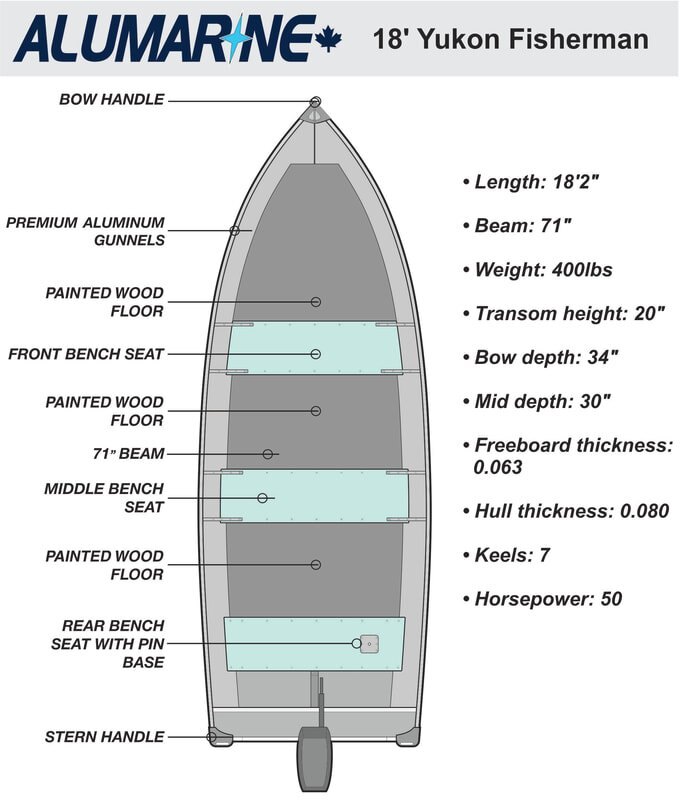 ALUMARINE

18' Yukon Fisherman

BOW HANDLE

PREMIUM ALUMINUM GUNNELS

PAINTED WOOD FLOOR

FRONT BENCH SEAT

PAINTED WOOD FLOOR

71" BEAM

MIDDLE BENCH SEAT

PAINTED WOOD FLOOR

REAR BENCH SEAT WITH PIN BASE

STERN HANDLE

• Length: 18'2"

• Beam: 71"

• Weight: 400lbs

• Transom height: 20"

• Bow depth: 34"

• Mid depth: 30"

• Freeboard thickness: 0.063

• Hull thickness: 0.080

• Keels: 7

• Horsepower: 50